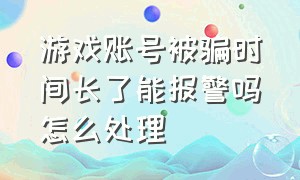 游戏账号被骗时间长了能报警吗怎么处理